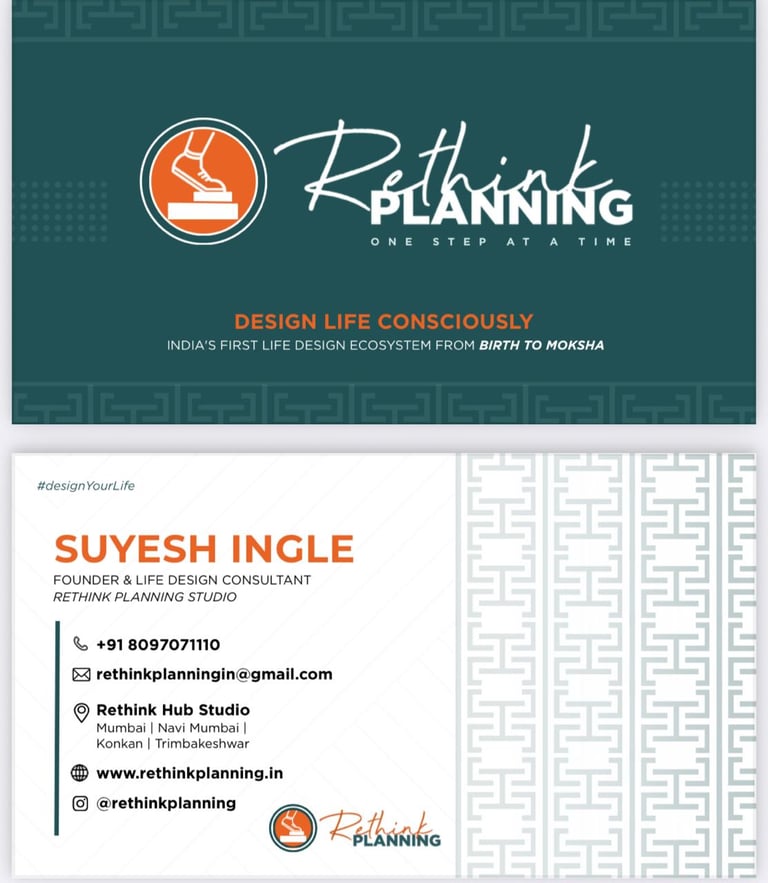 Rethink
PLANNING
ONE STEP AT A TIME

DESIGN LIFE CONSCIOUSLY
INDIA'S FIRST LIFE DESIGN ECOSYSTEM FROM BIRTH TO MOKSHA

#designYourLife

SUYESH INGLE
FOUNDER & LIFE DESIGN CONSULTANT
RETHINK PLANNING STUDIO

+91 8097071110

rethinkplanningin@gmail.com

Rethink Hub Studio
Mumbai | Navi Mumbai | Konkan | Trimbakeshwar

www.rethinkplanning.in

@rethinkplanning

Rethink
PLANNING